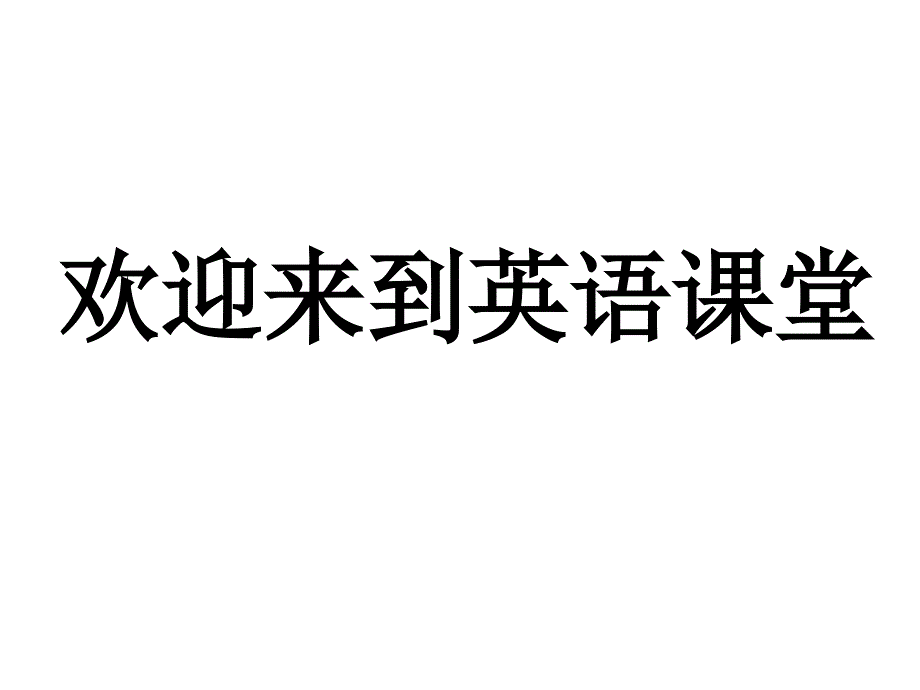 欢迎来到英语课堂